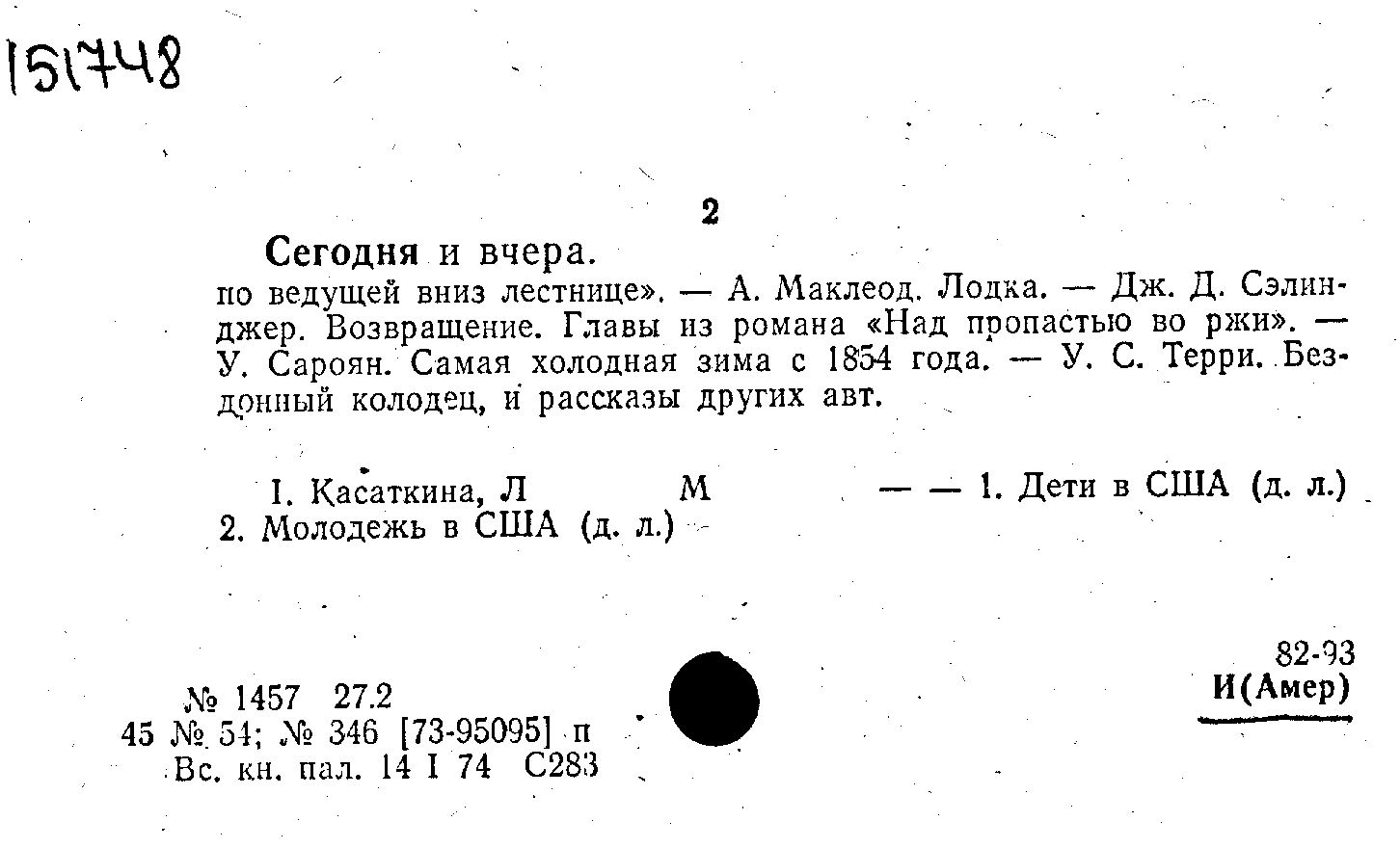 151748

2

Сегодня и вчера.

по ведущей вниз лестнице». — А. Маклеод. Лодка. — Дж. Д. Сэлинджер. Возвращение. Главы из романа «Над пропастью во ржи». — У. Сароян. Самая холодная зима с 1854 года. — У. С. Терри. Бездонный колодец, и рассказы других авт.

I. Касаткина, Л М — — 1. Дети в США (д. л.) 2. Молодежь в США (д. л.)

82-93
И(Амер)

№ 1457 27.2
45 № 54; № 346 [73-95095] п
Вс. кн. пал. 14 I 74 С283